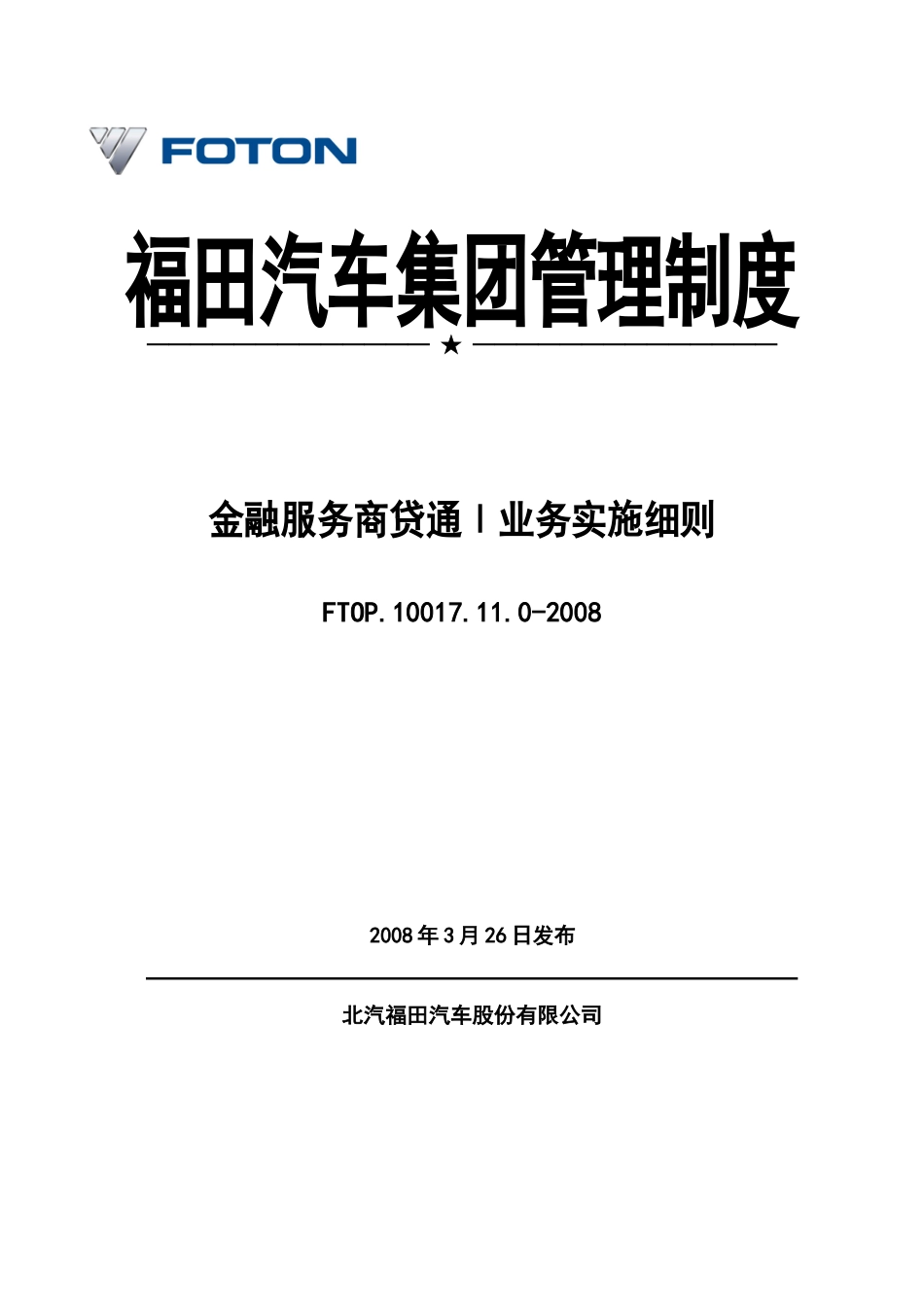 FOTON

福田汽车集团管理制度

★

金融服务商贷通Ⅰ业务实施细则

FTOP.10017.11.0-2008

2008年3月26日发布

北汽福田汽车股份有限公司